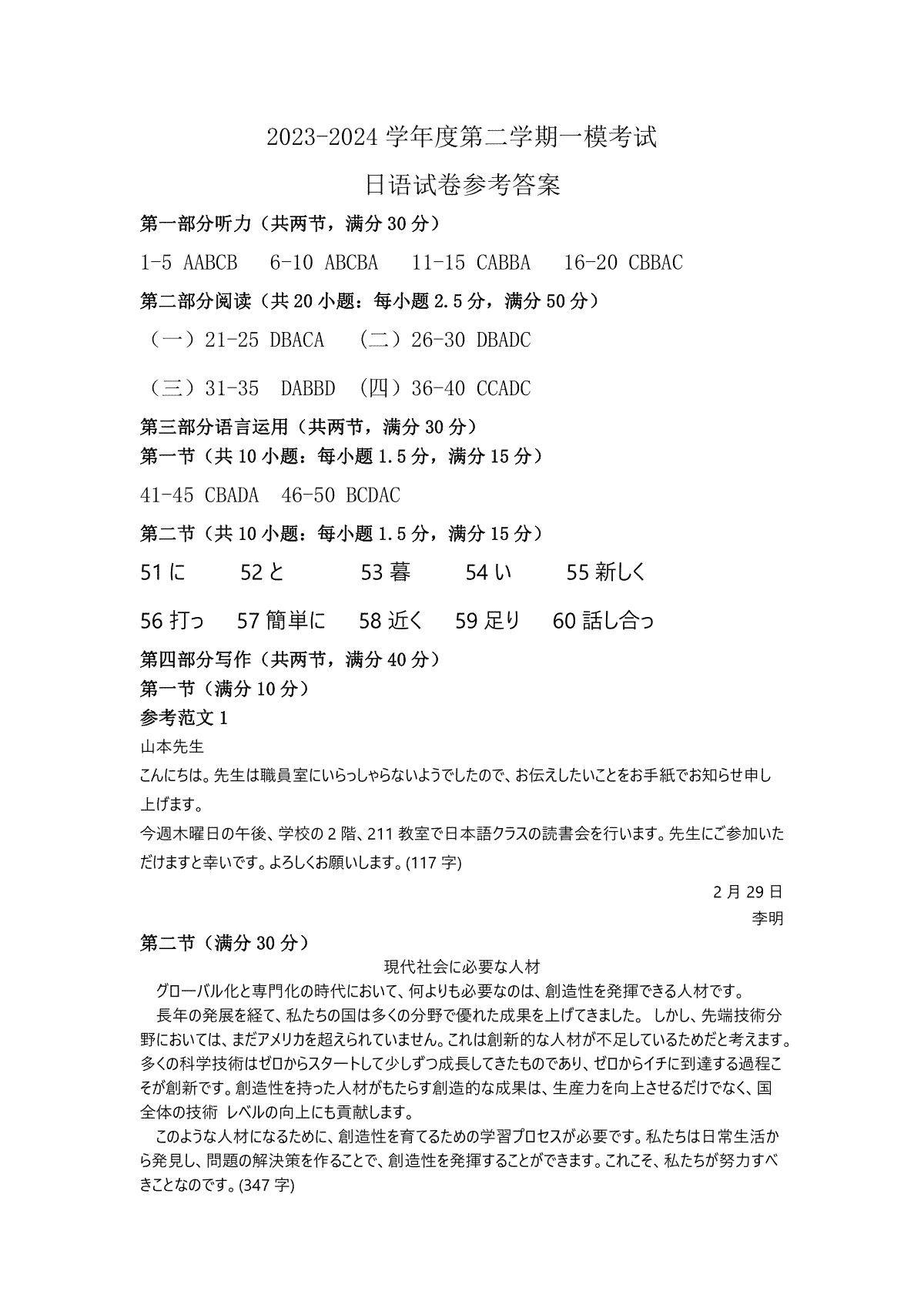 2023-2024 学年度第二学期一模考试

日语试卷参考答案

第一部分听力（共两节，满分 30 分）

1-5 AABCB　6-10 ABCBA　11-15 CABBA　16-20 CBBAC

第二部分阅读（共 20 小题：每小题 2.5 分，满分 50 分）

（一）21-25 DBACA　（二）26-30 DBADC

（三）31-35　DABBD　(四）36-40 CCADC

第三部分语言运用（共两节，满分 30 分）

第一节（共 10 小题：每小题 1.5 分，满分 15 分）

41-45 CBADA　46-50 BCDAC

第二节（共 10 小题：每小题 1.5 分，满分 15 分）

51 に　52 と　53 暮　54 い　55 新しく

56 打っ　57 簡単に　58 近く　59 足り　60 話し合っ

第四部分写作（共两节，满分 40 分）

第一节（满分 10 分）

参考范文 1

山本先生

こんにちは。先生は職員室にいらっしゃらないようでしたので、お伝えしたいことをお手紙でお知らせ申し上げます。

今週木曜日の午後、学校の 2 階、211 教室で日本語クラスの読書会を行います。先生にご参加いただけますと幸いです。よろしくお願いします。(117 字)

2 月 29 日

李明

第二节（满分 30 分）

現代社会に必要な人材

グローバル化と専門化の時代において、何よりも必要なのは、創造性を発揮できる人材です。

長年の発展を経て、私たちの国は多くの分野で優れた成果を上げてきました。 しかし、先端技術分野においては、まだアメリカを超えられていません。これは創新的な人材が不足しているためだと考えます。多くの科学技術はゼロからスタートして少しずつ成長してきたものであり、ゼロからイチに到達する過程こそが創新です。創造性を持った人材がもたらす創造的な成果は、生産力を向上させるだけでなく、国全体の技術 レベルの向上にも貢献します。

このような人材になるために、創造性を育てるための学習プロセスが必要です。私たちは日常生活から発見し、問題の解決策を作ることで、創造性を発揮することができます。これこそ、私たちが努力すべきことなのです。(347 字)